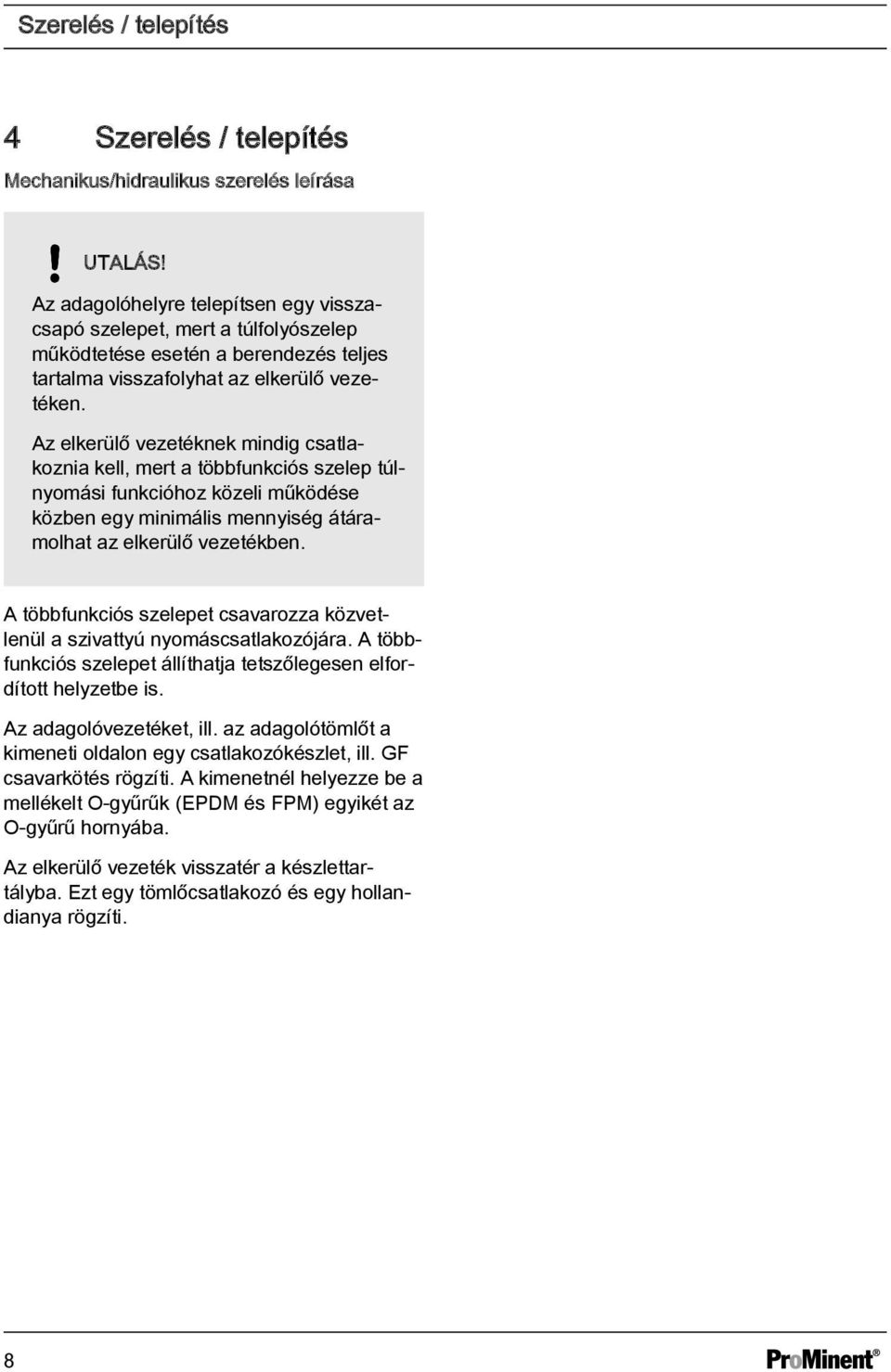 Szerelés / telepítés

4 Szerelés / telepítés

Mechanikus/hidraulikus szerelés leírása

UTALÁS!

Az adagolóhelyre telepítsen egy visszacsapó szelepet, mert a túlfolyószelep működtetése esetén a berendezés teljes tartalma visszafolyhat az elkerülő vezetéken.

Az elkerülő vezetéknek mindig csatlakoznia kell, mert a többfunkciós szelep túlnyomási funkcióhoz közeli működése közben egy minimális mennyiség átáramolhat az elkerülő vezetékben.

A többfunkciós szelepet csavarozza közvetlenül a szivattyú nyomáscsatlakozójára. A többfunkciós szelepet állíthatja tetszőlegesen elfordított helyzetbe is.

Az adagolóvezetéket, ill. az adagolótömlőt a kimeneti oldalon egy csatlakozókészlet, ill. GF csavarkötés rögzíti. A kimenetnél helyezze be a mellékelt O-gyűrűk (EPDM és FPM) egyikét az O-gyűrű hornyába.

Az elkerülő vezeték visszatér a készlettartályba. Ezt egy tömlőcsatlakozó és egy hollandianya rögzíti.

8

ProMinent®